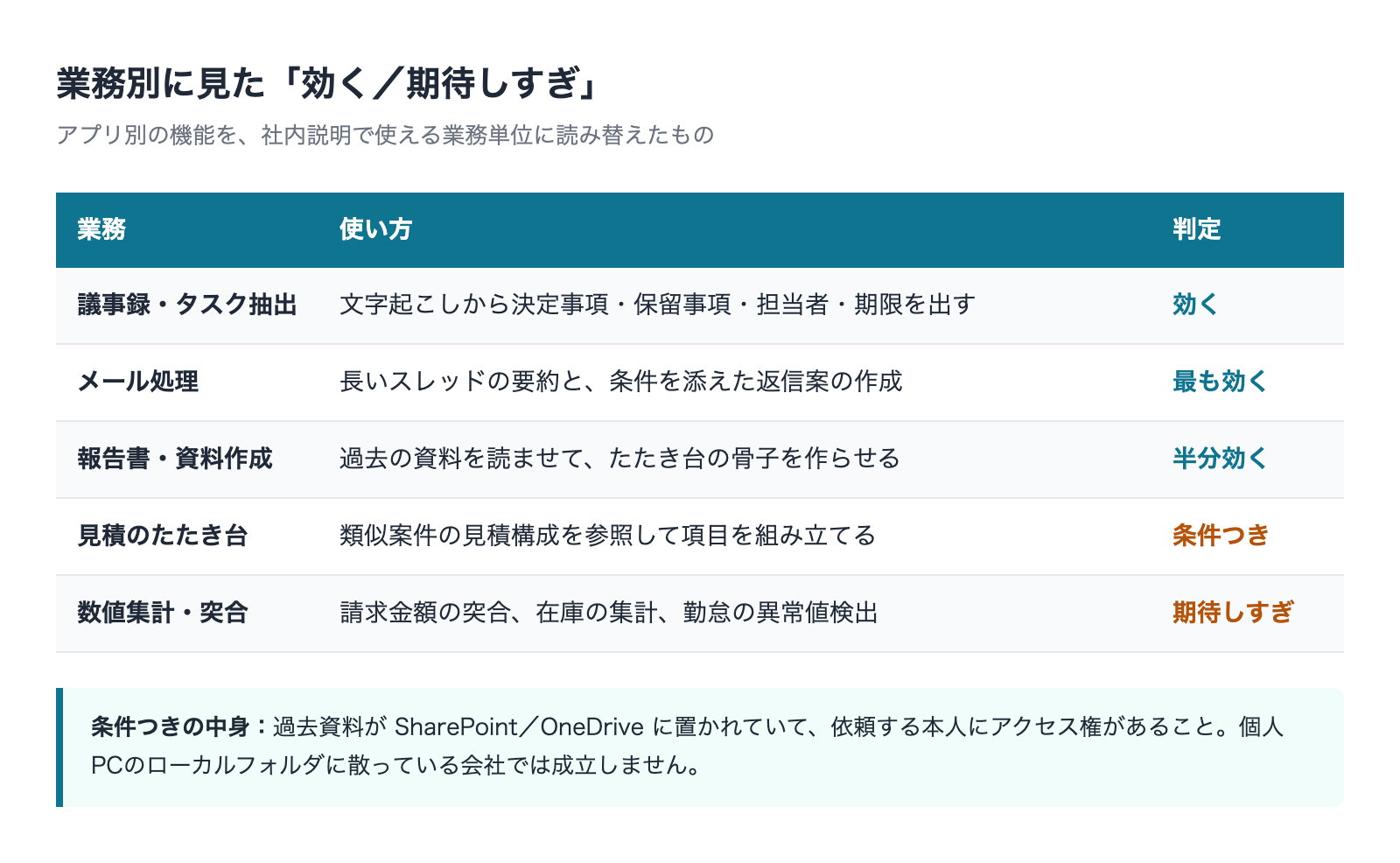 業務別に見た「効く／期待しすぎ」

アプリ別の機能を、社内説明で使える業務単位に読み替えたもの

| 業務 | 使い方 | 判定 |
|---|---|---|
| 議事録・タスク抽出 | 文字起こしから決定事項・保留事項・担当者・期限を出す | 効く |
| メール処理 | 長いスレッドの要約と、条件を添えた返信案の作成 | 最も効く |
| 報告書・資料作成 | 過去の資料を読ませて、たたき台の骨子を作らせる | 半分効く |
| 見積のたたき台 | 類似案件の見積構成を参照して項目を組み立てる | 条件つき |
| 数値集計・突合 | 請求金額の突合、在庫の集計、勤怠の異常値検出 | 期待しすぎ |

条件つきの中身：過去資料がSharePoint／OneDriveに置かれていて、依頼する本人にアクセス権があること。個人PCのローカルフォルダに散っている会社では成立しません。